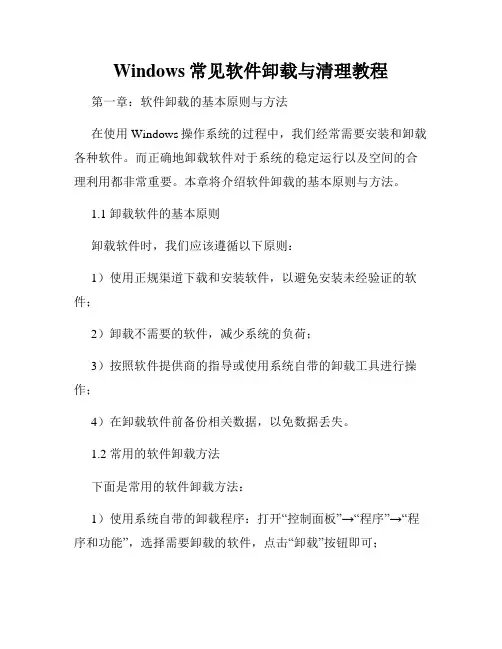 Windows 常见软件卸载与清理教程

第一章：软件卸载的基本原则与方法

在使用 Windows 操作系统的过程中，我们经常需要安装和卸载各种软件。而正确地卸载软件对于系统的稳定运行以及空间的合理利用都非常重要。本章将介绍软件卸载的基本原则与方法。

1.1 卸载软件的基本原则

卸载软件时，我们应该遵循以下原则：

1）使用正规渠道下载和安装软件，以避免安装未经验证的软件；

2）卸载不需要的软件，减少系统的负荷；

3）按照软件提供商的指导或使用系统自带的卸载工具进行操作；

4）在卸载软件前备份相关数据，以免数据丢失。

1.2 常用的软件卸载方法

下面是常用的软件卸载方法：

1）使用系统自带的卸载程序：打开“控制面板”→“程序”→“程序和功能”，选择需要卸载的软件，点击“卸载”按钮即可；